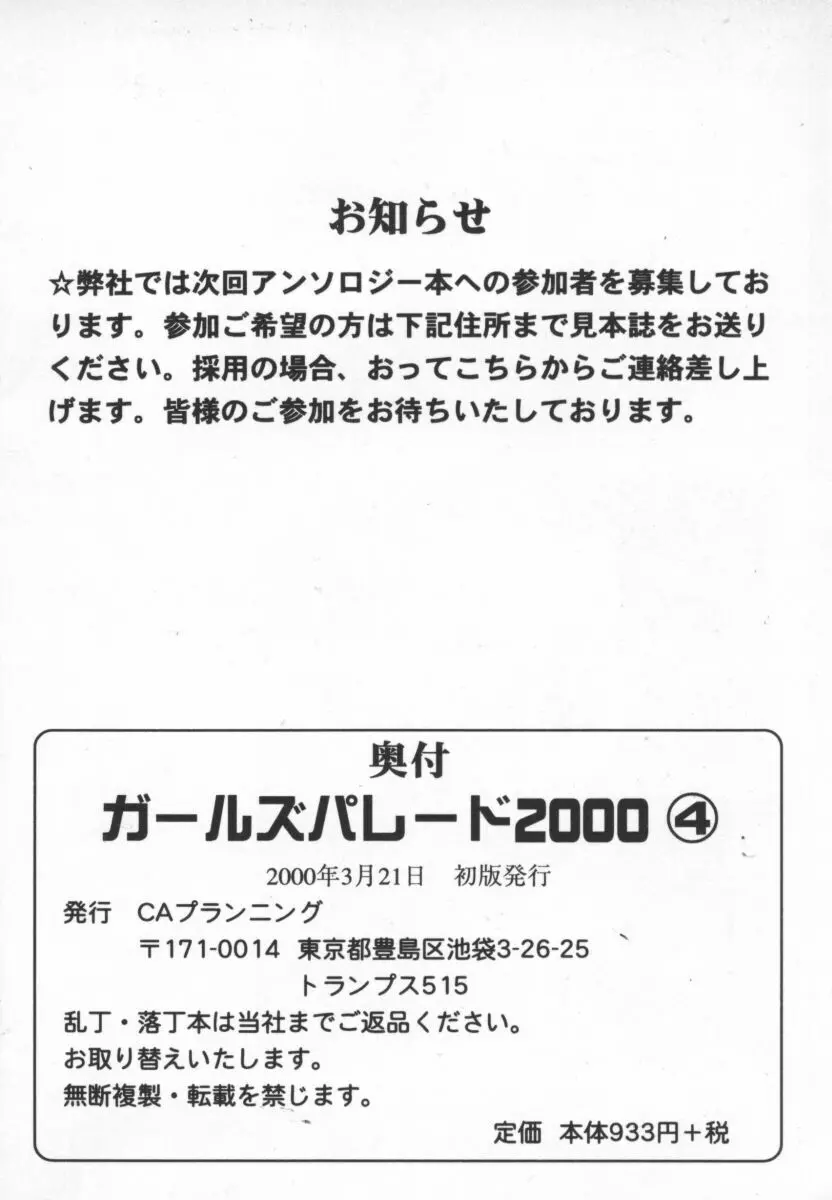 お知らせ

☆弊社では次回アンソロジー本への参加者を募集しております。参加ご希望の方は下記住所まで見本誌をお送りください。採用の場合、おってこちらからご連絡差し上げます。皆様のご参加をお待ちいたしております。

奥付

ガールズパレード2000 ④

2000年3月21日 初版発行

発行 CAプランニング
〒171-0014 東京都豊島区池袋3-26-25
トランプス515

乱丁・落丁本は当社までご返品ください。
お取り替えいたします。
無断複製・転載を禁じます。

定価 本体933円＋税